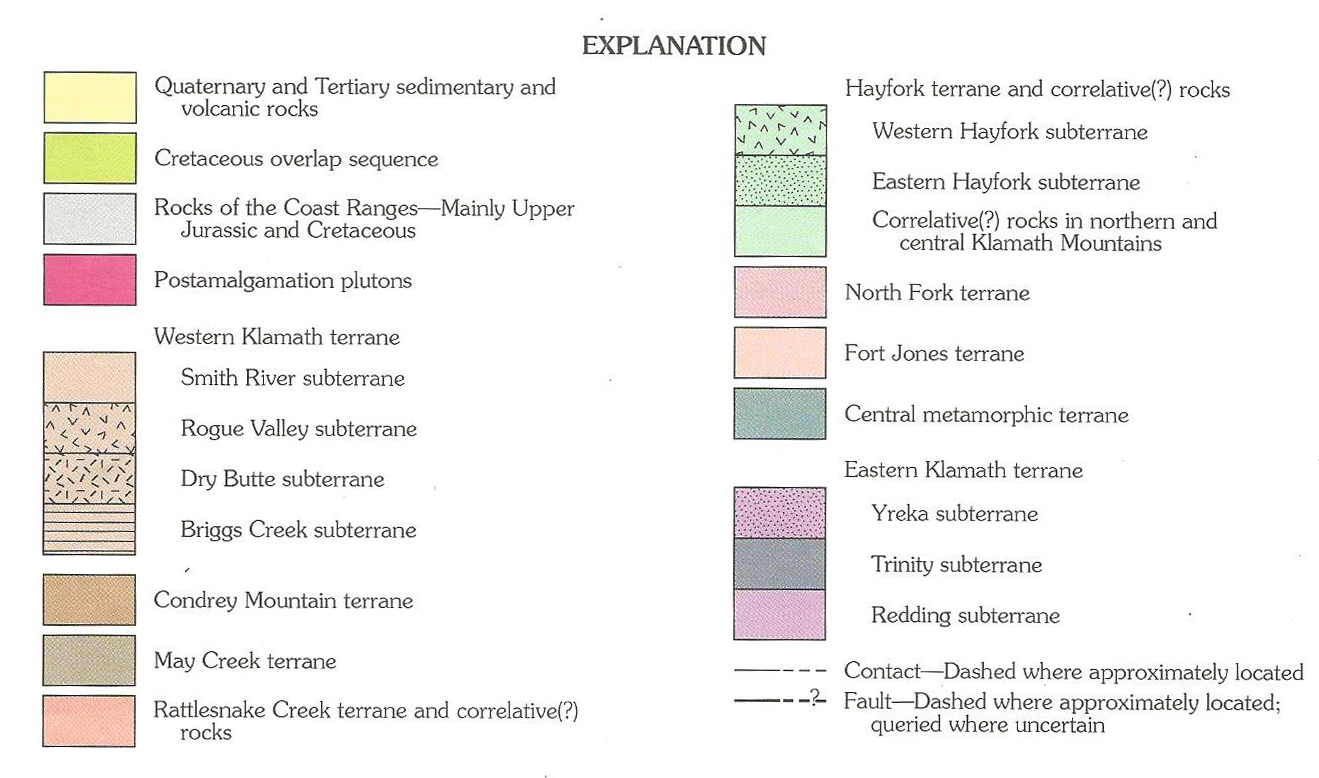 EXPLANATION

Quaternary and Tertiary sedimentary and volcanic rocks

Cretaceous overlap sequence

Rocks of the Coast Ranges—Mainly Upper Jurassic and Cretaceous

Postamalgamation plutons

Western Klamath terrane

Smith River subterrane

Rogue Valley subterrane

Dry Butte subterrane

Briggs Creek subterrane

Condrey Mountain terrane

May Creek terrane

Rattlesnake Creek terrane and correlative(?) rocks

Hayfork terrane and correlative(?) rocks

Western Hayfork subterrane

Eastern Hayfork subterrane

Correlative(?) rocks in northern and central Klamath Mountains

North Fork terrane

Fort Jones terrane

Central metamorphic terrane

Eastern Klamath terrane

Yreka subterrane

Trinity subterrane

Redding subterrane

Contact—Dashed where approximately located

?

Fault—Dashed where approximately located; queried where uncertain